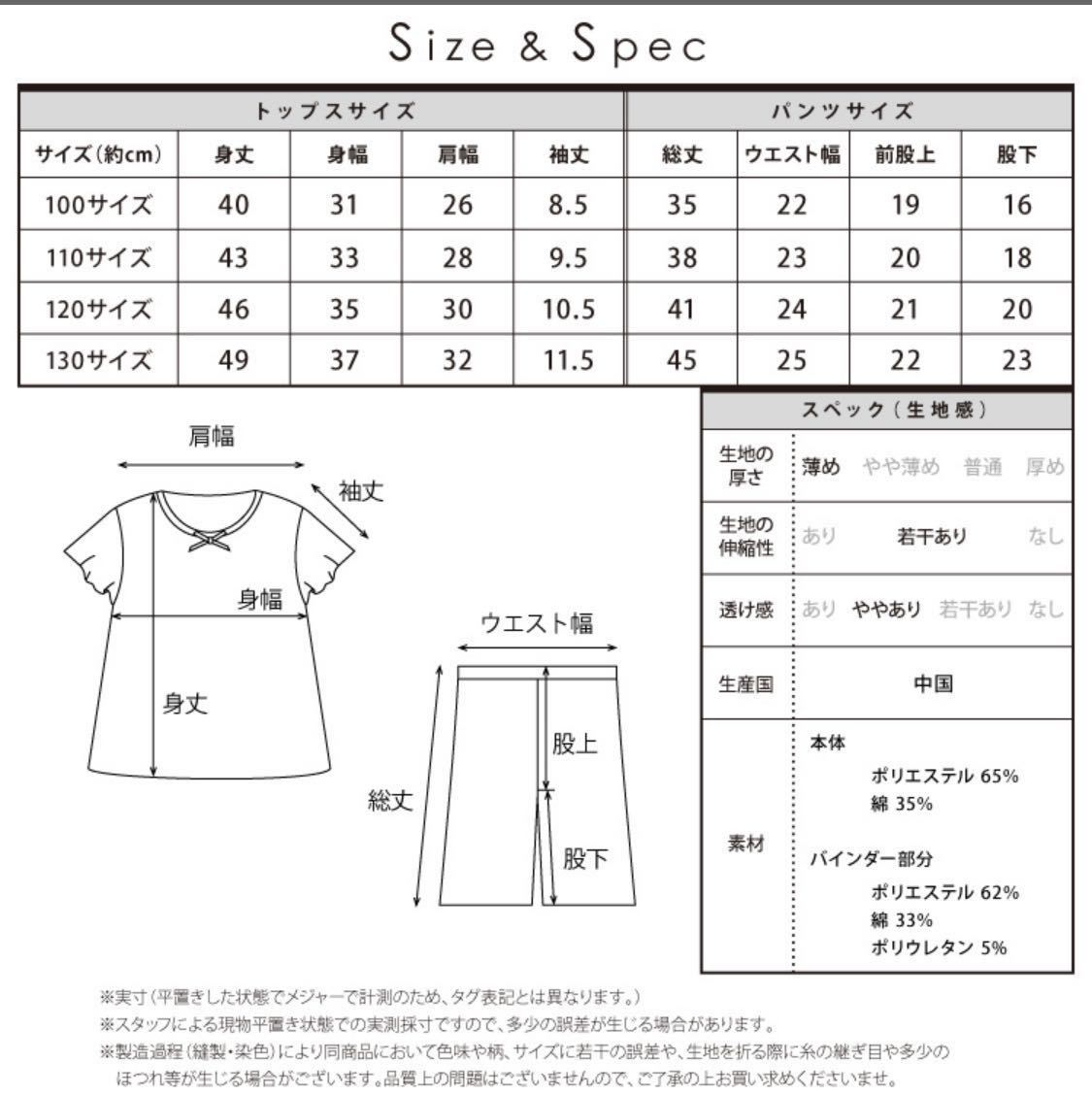 Size & Spec

| トップスサイズ | | | | | パンツサイズ | | | |
|---|---|---|---|---|---|---|---|---|
| サイズ(約cm) | 身丈 | 身幅 | 肩幅 | 袖丈 | 総丈 | ウエスト幅 | 前股上 | 股下 |
| 100サイズ | 40 | 31 | 26 | 8.5 | 35 | 22 | 19 | 16 |
| 110サイズ | 43 | 33 | 28 | 9.5 | 38 | 23 | 20 | 18 |
| 120サイズ | 46 | 35 | 30 | 10.5 | 41 | 24 | 21 | 20 |
| 130サイズ | 49 | 37 | 32 | 11.5 | 45 | 25 | 22 | 23 |

肩幅
袖丈
身幅
身丈
ウエスト幅
股上
総丈
股下

| スペック(生地感) | |
|---|---|
| 生地の厚さ | 薄め やや薄め 普通 厚め |
| 生地の伸縮性 | あり 若干あり なし |
| 透け感 | あり ややあり 若干あり なし |
| 生産国 | 中国 |
| 素材 | 本体 ポリエステル 65% 綿 35% バインダー部分 ポリエステル 62% 綿 33% ポリウレタン 5% |

※実寸(平置きした状態でメジャーで計測のため、タグ表記とは異なります。)
※スタッフによる現物平置き状態での実測採寸ですので、多少の誤差が生じる場合があります。
※製造過程(縫製・染色)により同商品において色味や柄、サイズに若干の誤差や、生地を折る際に糸の継ぎ目や多少のほつれ等が生じる場合がございます。品質上の問題はございませんので、ご了承の上お買い求めくださいませ。